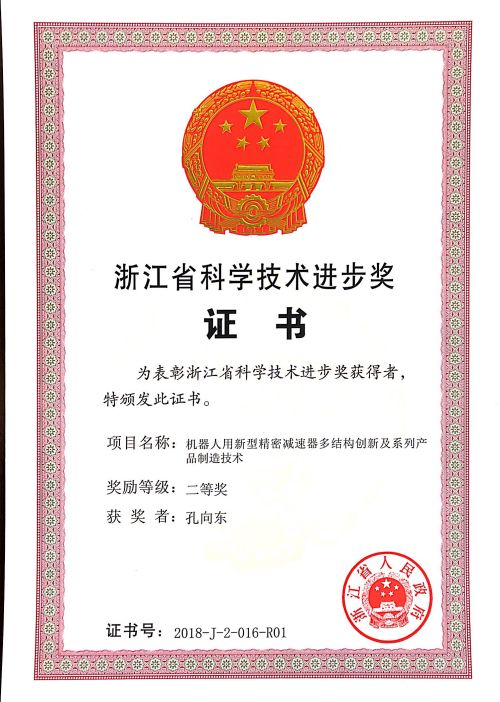 浙江省科学技术进步奖

证　书

为表彰浙江省科学技术进步奖获得者，特颁发此证书。

项目名称：机器人用新型精密减速器多结构创新及系列产品制造技术

奖励等级：二等奖

获 奖 者：孔向东

浙江省人民政府

证书号：2018-J-2-016-R01